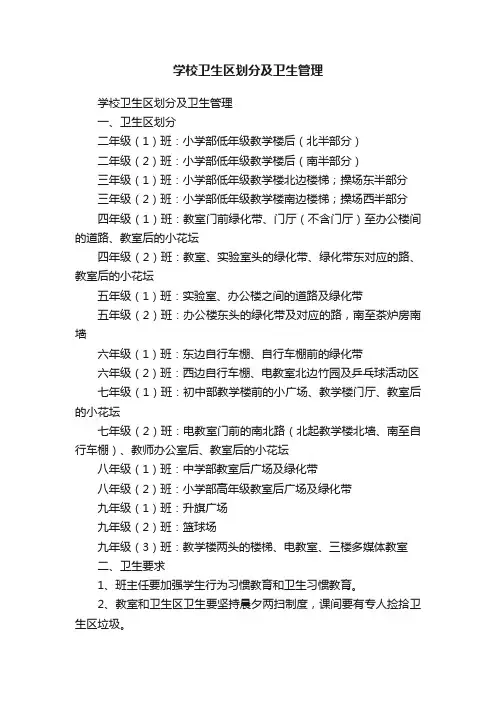 学校卫生区划分及卫生管理

学校卫生区划分及卫生管理

一、卫生区划分

二年级（1）班：小学部低年级教学楼后（北半部分）

二年级（2）班：小学部低年级教学楼后（南半部分）

三年级（1）班：小学部低年级教学楼北边楼梯；操场东半部分

三年级（2）班：小学部低年级教学楼南边楼梯；操场西半部分

四年级（1）班：教室门前绿化带、门厅（不含门厅）至办公楼间的道路、教室后的小花坛

四年级（2）班：教室、实验室头的绿化带、绿化带东对应的路、教室后的小花坛

五年级（1）班：实验室、办公楼之间的道路及绿化带

五年级（2）班：办公楼东头的绿化带及对应的路，南至茶炉房南墙

六年级（1）班：东边自行车棚、自行车棚前的绿化带

六年级（2）班：西边自行车棚、电教室北边竹园及乒乓球活动区

七年级（1）班：初中部教学楼前的小广场、教学楼门厅、教室后的小花坛

七年级（2）班：电教室门前的南北路（北起教学楼北墙、南至自行车棚）、教师办公室后、教室后的小花坛

八年级（1）班：中学部教室后广场及绿化带

八年级（2）班：小学部高年级教室后广场及绿化带

九年级（1）班：升旗广场

九年级（2）班：篮球场

九年级（3）班：教学楼两头的楼梯、电教室、三楼多媒体教室

二、卫生要求

1、班主任要加强学生行为习惯教育和卫生习惯教育。

2、教室和卫生区卫生要坚持晨夕两扫制度，课间要有专人捡拾卫生区垃圾。